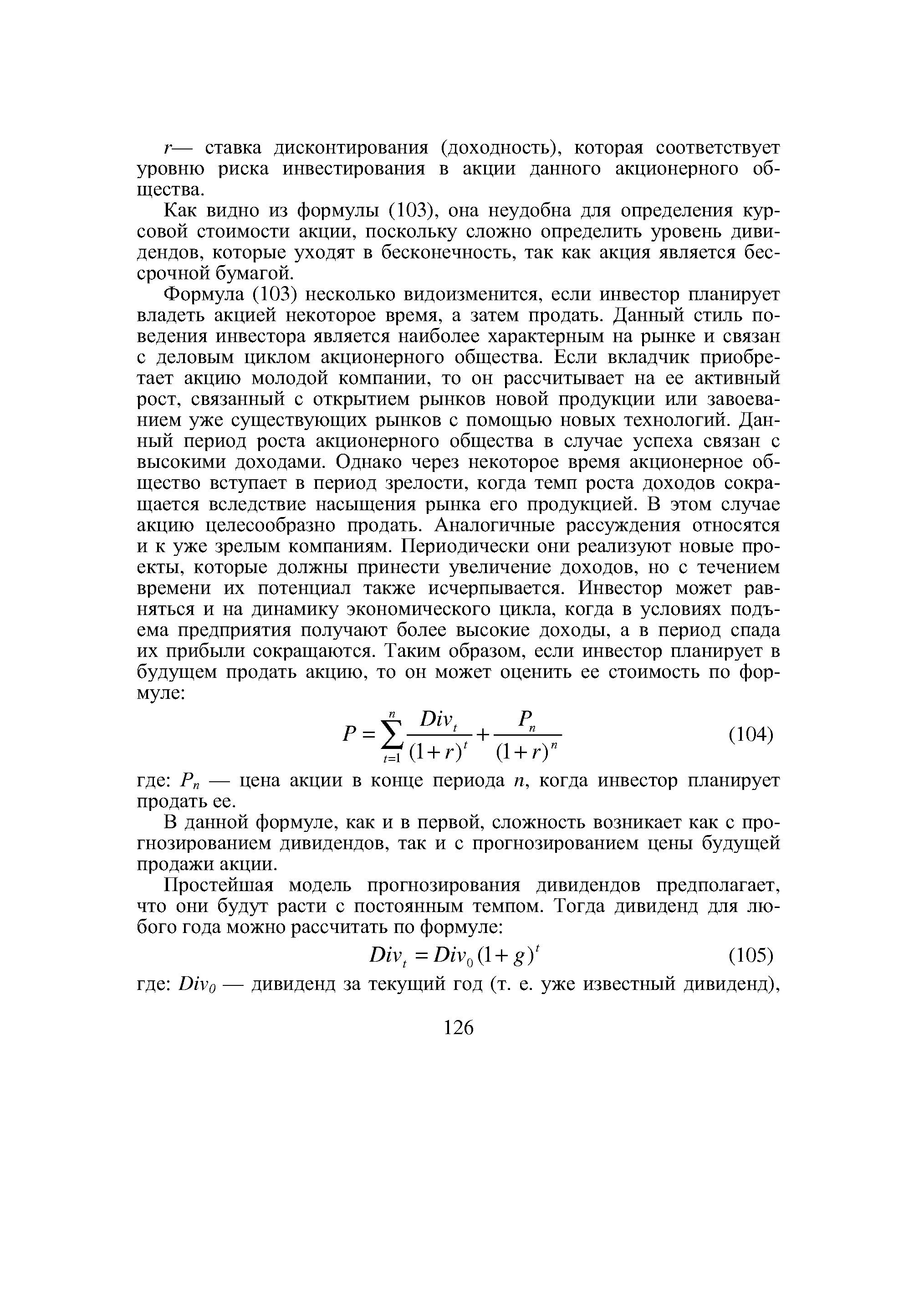 $r$— ставка дисконтирования (доходность), которая соответствует уровню риска инвестирования в акции данного акционерного общества.

Как видно из формулы (103), она неудобна для определения курсовой стоимости акции, поскольку сложно определить уровень дивидендов, которые уходят в бесконечность, так как акция является бессрочной бумагой.

Формула (103) несколько видоизменится, если инвестор планирует владеть акцией некоторое время, а затем продать. Данный стиль поведения инвестора является наиболее характерным на рынке и связан с деловым циклом акционерного общества. Если вкладчик приобретает акцию молодой компании, то он рассчитывает на ее активный рост, связанный с открытием рынков новой продукции или завоеванием уже существующих рынков с помощью новых технологий. Данный период роста акционерного общества в случае успеха связан с высокими доходами. Однако через некоторое время акционерное общество вступает в период зрелости, когда темп роста доходов сокращается вследствие насыщения рынка его продукцией. В этом случае акцию целесообразно продать. Аналогичные рассуждения относятся и к уже зрелым компаниям. Периодически они реализуют новые проекты, которые должны принести увеличение доходов, но с течением времени их потенциал также исчерпывается. Инвестор может равняться и на динамику экономического цикла, когда в условиях подъема предприятия получают более высокие доходы, а в период спада их прибыли сокращаются. Таким образом, если инвестор планирует в будущем продать акцию, то он может оценить ее стоимость по формуле:

$P = \sum_{t=1}^{n} \frac{Div_t}{(1+r)^t} + \frac{P_n}{(1+r)^n}$ (104)

где: $P_n$ — цена акции в конце периода $n$, когда инвестор планирует продать ее.

В данной формуле, как и в первой, сложность возникает как с прогнозированием дивидендов, так и с прогнозированием цены будущей продажи акции.

Простейшая модель прогнозирования дивидендов предполагает, что они будут расти с постоянным темпом. Тогда дивиденд для любого года можно рассчитать по формуле:

$Div_t = Div_0(1+g)^t$ (105)

где: $Div_0$ — дивиденд за текущий год (т. е. уже известный дивиденд),

126